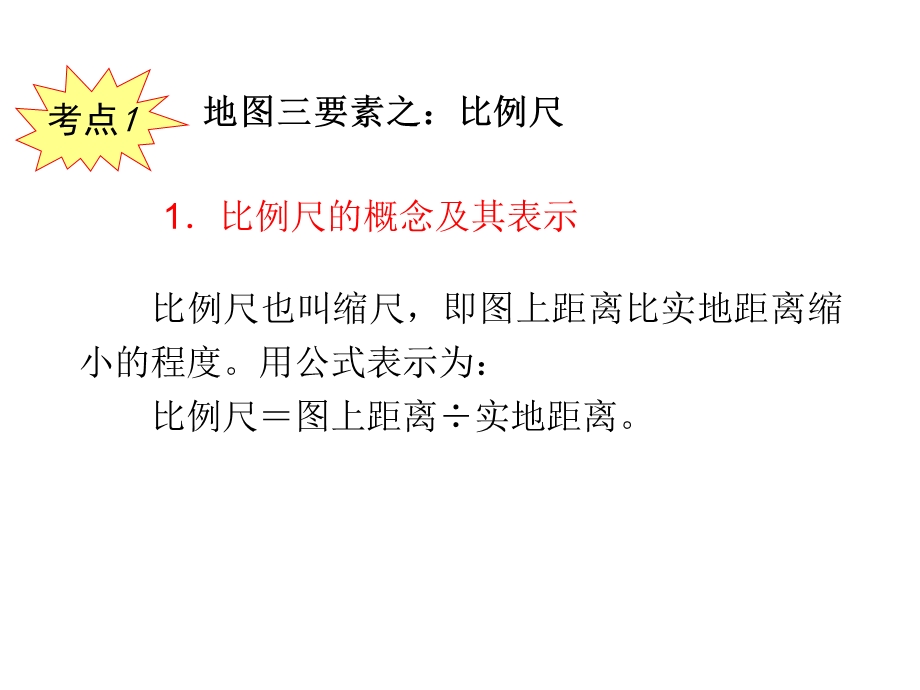 考点1 地图三要素之：比例尺

1．比例尺的概念及其表示

比例尺也叫缩尺，即图上距离比实地距离缩小的程度。用公式表示为：

比例尺＝图上距离÷实地距离。